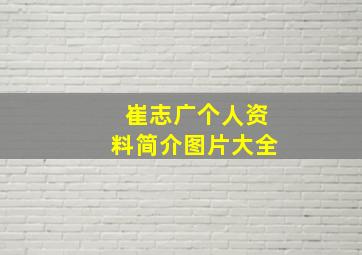 崔志广个人资料简介图片大全